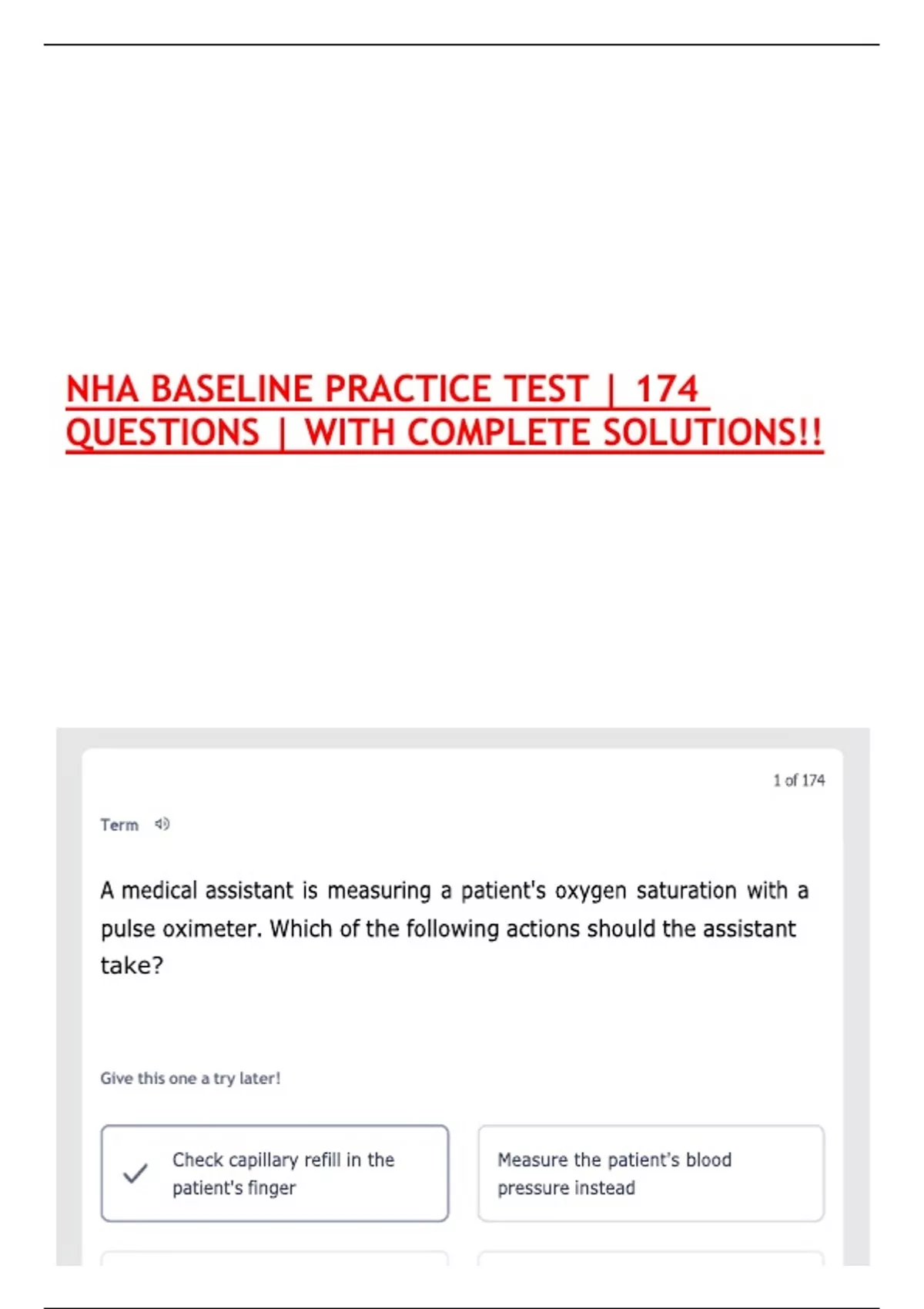 NHA BASELINE PRACTICE TEST | 174 QUESTIONS | WITH COMPLETE SOLUTIONS!!

1 of 174

Term

A medical assistant is measuring a patient's oxygen saturation with a pulse oximeter. Which of the following actions should the assistant take?

Give this one a try later!

Check capillary refill in the patient's finger

Measure the patient's blood pressure instead